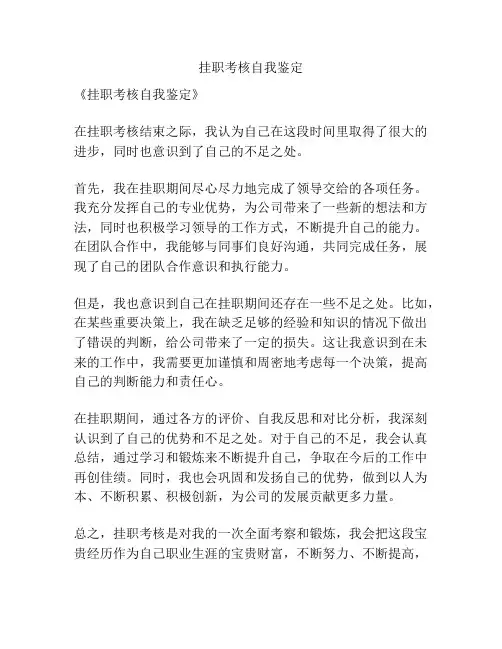 挂职考核自我鉴定

《挂职考核自我鉴定》

在挂职考核结束之际，我认为自己在这段时间里取得了很大的进步，同时也意识到了自己的不足之处。

首先，我在挂职期间尽心尽力地完成了领导交给的各项任务。我充分发挥自己的专业优势，为公司带来了一些新的想法和方法，同时也积极学习领导的工作方式，不断提升自己的能力。在团队合作中，我能够与同事们良好沟通，共同完成任务，展现了自己的团队合作意识和执行能力。

但是，我也意识到自己在挂职期间还存在一些不足之处。比如，在某些重要决策上，我在缺乏足够的经验和知识的情况下做出了错误的判断，给公司带来了一定的损失。这让我意识到在未来的工作中，我需要更加谨慎和周密地考虑每一个决策，提高自己的判断能力和责任心。

在挂职期间，通过各方的评价、自我反思和对比分析，我深刻认识到了自己的优势和不足之处。对于自己的不足，我会认真总结，通过学习和锻炼来不断提升自己，争取在今后的工作中再创佳绩。同时，我也会巩固和发扬自己的优势，做到以人为本、不断积累、积极创新，为公司的发展贡献更多力量。

总之，挂职考核是对我的一次全面考察和锻炼，我会把这段宝贵经历作为自己职业生涯的宝贵财富，不断努力、不断提高，